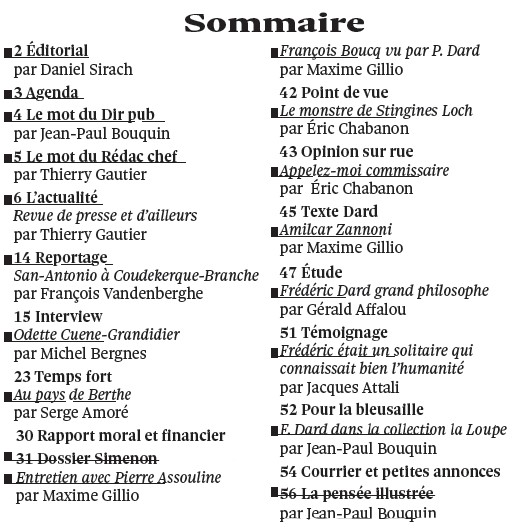 Sommaire

2 Éditorial
par Daniel Sirach

3 Agenda

4 Le mot du Dir pub
par Jean-Paul Bouquin

5 Le mot du Rédac chef
par Thierry Gautier

6 L'actualité
Revue de presse et d'ailleurs
par Thierry Gautier

14 Reportage
San-Antonio à Coudekerque-Branche
par François Vandenberghe

15 Interview
Odette Cuene-Grandidier
par Michel Bergnes

23 Temps fort
Au pays de Berthe
par Serge Amoré

30 Rapport moral et financier

31 Dossier Simenon
Entretien avec Pierre Assouline
par Maxime Gillio

François Boucq vu par P. Dard
par Maxime Gillio

42 Point de vue
Le monstre de Stingines Loch
par Éric Chabanon

43 Opinion sur rue
Appelez-moi commissaire
par Éric Chabanon

45 Texte Dard
Amilcar Zannoni
par Maxime Gillio

47 Étude
Frédéric Dard grand philosophe
par Gérald Affalou

51 Témoignage
Frédéric était un solitaire qui connaissait bien l'humanité
par Jacques Attali

52 Pour la bleusaille
F. Dard dans la collection la Loupe
par Jean-Paul Bouquin

54 Courrier et petites annonces

56 La pensée illustrée
par Jean-Paul Bouquin